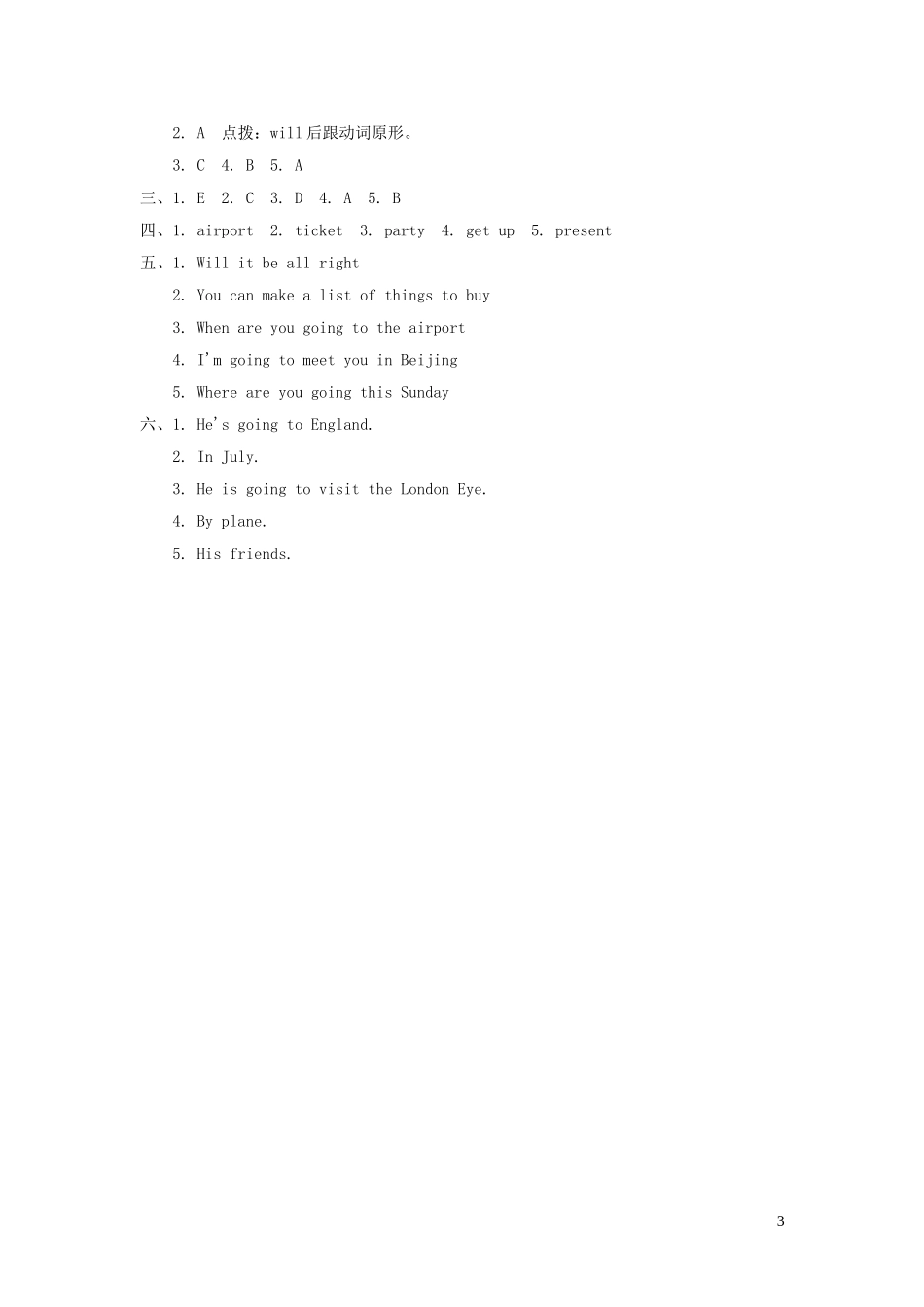 2. A 点拨：will后跟动词原形。

3. C 4. B 5. A

三、1. E 2. C 3. D 4. A 5. B

四、1. airport 2. ticket 3. party 4. get up 5. present

五、1. Will it be all right

2. You can make a list of things to buy

3. When are you going to the airport

4. I'm going to meet you in Beijing

5. Where are you going this Sunday

六、1. He's going to England.

2. In July.

3. He is going to visit the London Eye.

4. By plane.

5. His friends.

3